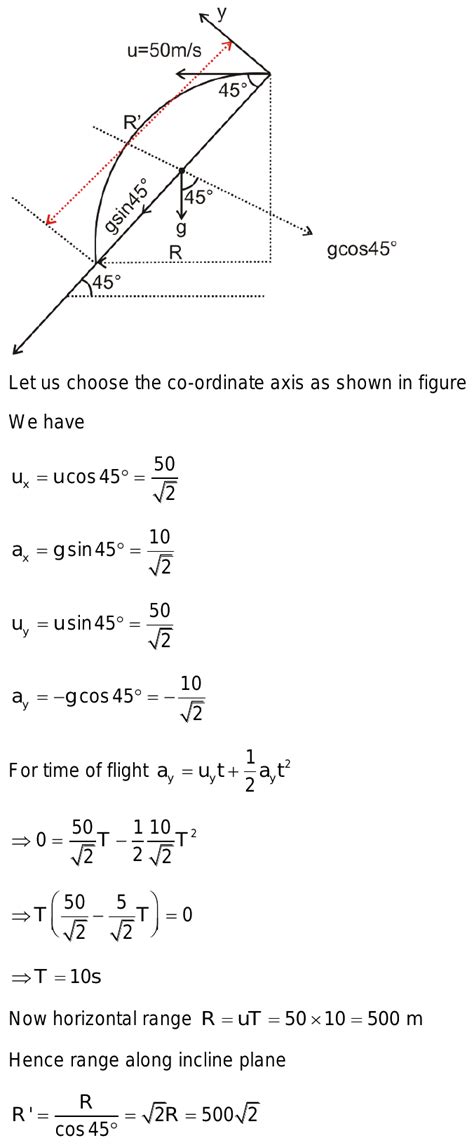 y
u=50m/s
45°
R'
gsin45°
45°
g
R
gcos45°
45°

Let us choose the co-ordinate axis as shown in figure

We have

$u_x = u\cos 45° = \frac{50}{\sqrt{2}}$

$a_x = g\sin 45° = \frac{10}{\sqrt{2}}$

$u_y = u\sin 45° = \frac{50}{\sqrt{2}}$

$a_y = -g\cos 45° = -\frac{10}{\sqrt{2}}$

For time of flight $a_y = u_y t + \frac{1}{2}a_y t^2$

$\Rightarrow 0 = \frac{50}{\sqrt{2}}T - \frac{1}{2}\frac{10}{\sqrt{2}}T^2$

$\Rightarrow T\left(\frac{50}{\sqrt{2}} - \frac{5}{\sqrt{2}}T\right) = 0$

$\Rightarrow T = 10s$

Now horizontal range $R = uT = 50 \times 10 = 500$ m

Hence range along incline plane

$R' = \frac{R}{\cos 45°} = \sqrt{2}R = 500\sqrt{2}$